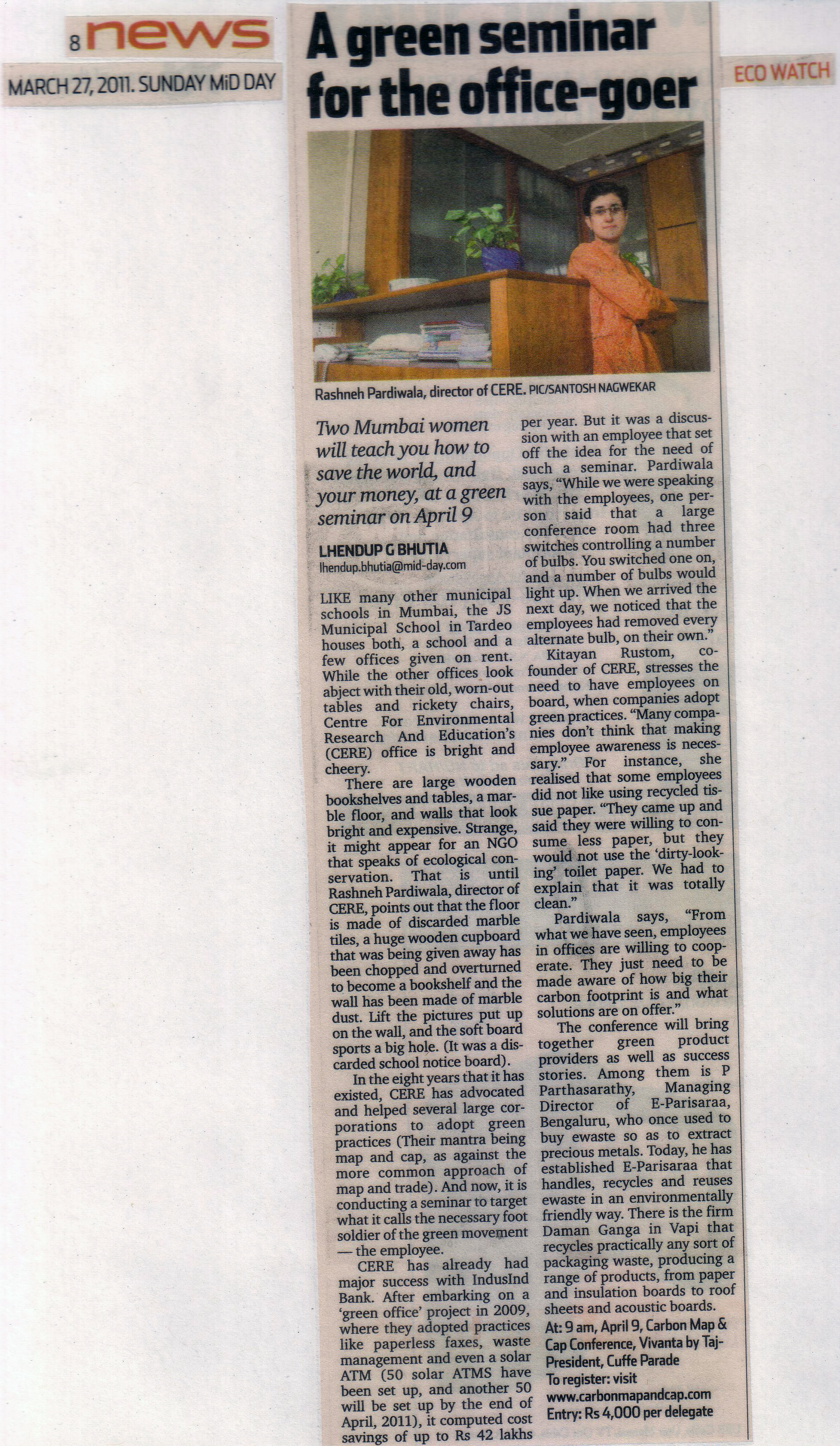 8 news

MARCH 27, 2011. SUNDAY MiD DAY

A green seminar for the office-goer

ECO WATCH

Rashneh Pardiwala, director of CERE. PIC/SANTOSH NAGWEKAR

Two Mumbai women will teach you how to save the world, and your money, at a green seminar on April 9

LHENDUP G BHUTIA
lhendup.bhutia@mid-day.com

LIKE many other municipal schools in Mumbai, the JS Municipal School in Tardeo houses both, a school and a few offices given on rent. While the other offices look abject with their old, worn-out tables and rickety chairs, Centre For Environmental Research And Education's (CERE) office is bright and cheery.

There are large wooden bookshelves and tables, a marble floor, and walls that look bright and expensive. Strange, it might appear for an NGO that speaks of ecological conservation. That is until Rashneh Pardiwala, director of CERE, points out that the floor is made of discarded marble tiles, a huge wooden cupboard that was being given away has been chopped and overturned to become a bookshelf and the wall has been made of marble dust. Lift the pictures put up on the wall, and the soft board sports a big hole. (It was a discarded school notice board).

In the eight years that it has existed, CERE has advocated and helped several large corporations to adopt green practices (Their mantra being map and cap, as against the more common approach of map and trade). And now, it is conducting a seminar to target what it calls the necessary foot soldier of the green movement — the employee.

CERE has already had major success with IndusInd Bank. After embarking on a 'green office' project in 2009, where they adopted practices like paperless faxes, waste management and even a solar ATM (50 solar ATMS have been set up, and another 50 will be set up by the end of April, 2011), it computed cost savings of up to Rs 42 lakhs per year. But it was a discussion with an employee that set off the idea for the need of such a seminar. Pardiwala says, "While we were speaking with the employees, one person said that a large conference room had three switches controlling a number of bulbs. You switched one on, and a number of bulbs would light up. When we arrived the next day, we noticed that the employees had removed every alternate bulb, on their own."

Kitayan Rustom, co-founder of CERE, stresses the need to have employees on board, when companies adopt green practices. "Many companies don't think that making employee awareness is necessary." For instance, she realised that some employees did not like using recycled tissue paper. "They came up and said they were willing to consume less paper, but they would not use the 'dirty-looking' toilet paper. We had to explain that it was totally clean."

Pardiwala says, "From what we have seen, employees in offices are willing to cooperate. They just need to be made aware of how big their carbon footprint is and what solutions are on offer."

The conference will bring together green product providers as well as success stories. Among them is P Parthasarathy, Managing Director of E-Parisaraa, Bengaluru, who once used to buy ewaste so as to extract precious metals. Today, he has established E-Parisaraa that handles, recycles and reuses ewaste in an environmentally friendly way. There is the firm Daman Ganga in Vapi that recycles practically any sort of packaging waste, producing a range of products, from paper and insulation boards to roof sheets and acoustic boards.

At: 9 am, April 9, Carbon Map & Cap Conference, Vivanta by Taj-President, Cuffe Parade
To register: visit www.carbonmapandcap.com
Entry: Rs 4,000 per delegate